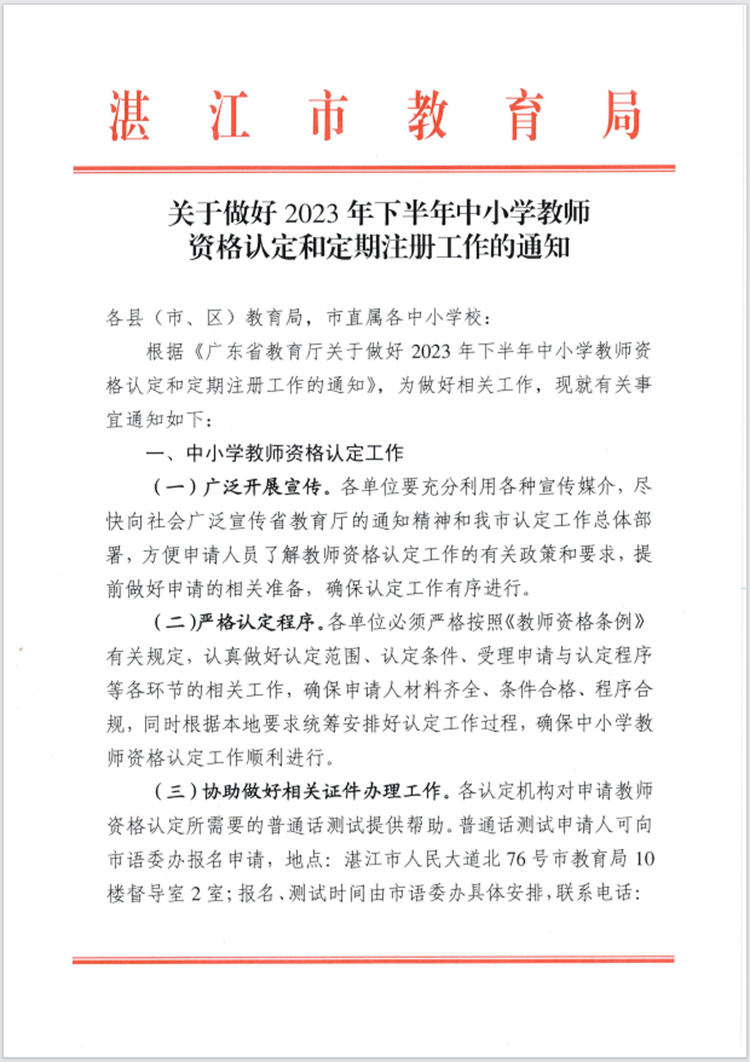 湛江市教育局

关于做好 2023 年下半年中小学教师资格认定和定期注册工作的通知

各县（市、区）教育局，市直属各中小学校：

根据《广东省教育厅关于做好 2023 年下半年中小学教师资格认定和定期注册工作的通知》，为做好相关工作，现就有关事宜通知如下：

一、中小学教师资格认定工作

（一）广泛开展宣传。各单位要充分利用各种宣传媒介，尽快向社会广泛宣传省教育厅的通知精神和我市认定工作总体部署，方便申请人员了解教师资格认定工作的有关政策和要求，提前做好申请的相关准备，确保认定工作有序进行。

（二）严格认定程序。各单位必须严格按照《教师资格条例》有关规定，认真做好认定范围、认定条件、受理申请与认定程序等各环节的相关工作，确保申请人材料齐全、条件合格、程序合规，同时根据本地要求统筹安排好认定工作过程，确保中小学教师资格认定工作顺利进行。

（三）协助做好相关证件办理工作。各认定机构对申请教师资格认定所需要的普通话测试提供帮助。普通话测试申请人可向市语委办报名申请，地点：湛江市人民大道北 76 号市教育局 10 楼督导室 2 室；报名、测试时间由市语委办具体安排，联系电话：